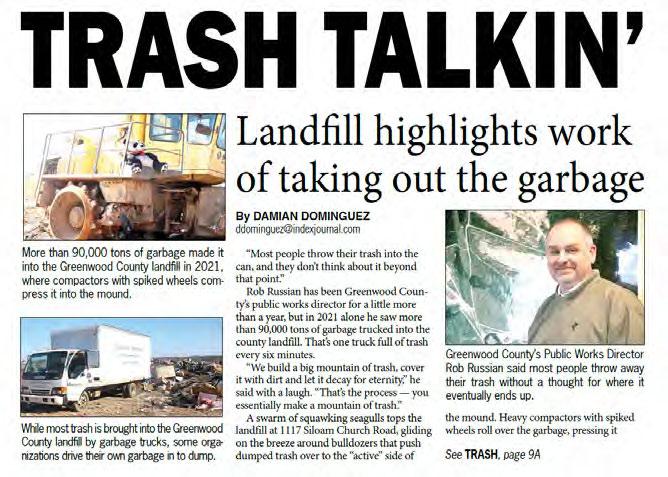 TRASH TALKIN'

Landfill highlights work of taking out the garbage

More than 90,000 tons of garbage made it into the Greenwood County landfill in 2021, where compactors with spiked wheels compress it into the mound.

While most trash is brought into the Greenwood County landfill by garbage trucks, some organizations drive their own garbage in to dump.

By DAMIAN DOMINGUEZ
ddominguez@indexjournal.com

"Most people throw their trash into the can, and they don't think about it beyond that point."

Rob Russian has been Greenwood County's public works director for a little more than a year, but in 2021 alone he saw more than 90,000 tons of garbage trucked into the county landfill. That's one truck full of trash every six minutes.

"We build a big mountain of trash, cover it with dirt and let it decay for eternity," he said with a laugh. "That's the process — you essentially make a mountain of trash."

A swarm of squawking seagulls tops the landfill at 1117 Siloam Church Road, gliding on the breeze around bulldozers that push dumped trash over to the "active" side of

Greenwood County's Public Works Director Rob Russian said most people throw away their trash without a thought for where it eventually ends up.

the mound. Heavy compactors with spiked wheels roll over the garbage, pressing it

See TRASH, page 9A